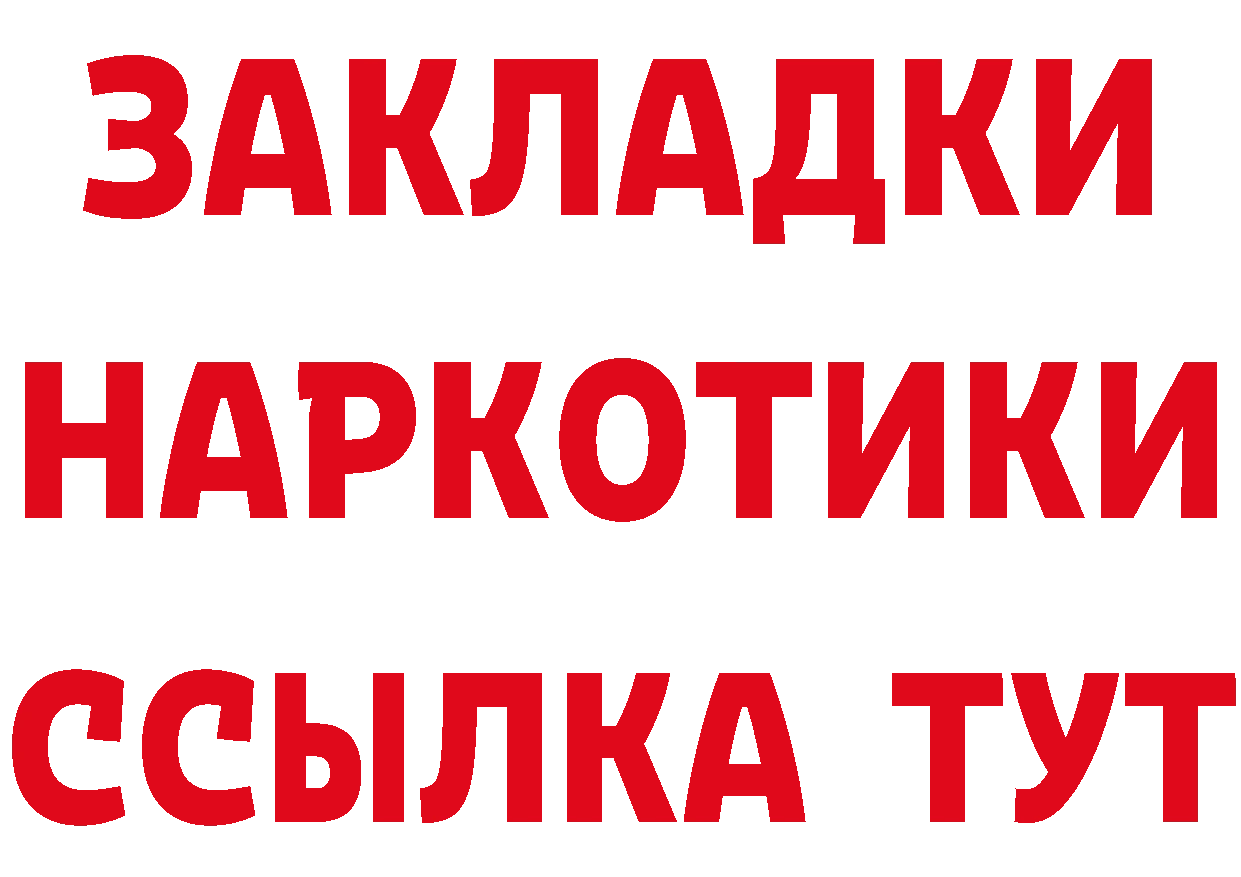 ЗАКЛАДКИ НАРКОТИКИ ССЫЛКА ТУТ